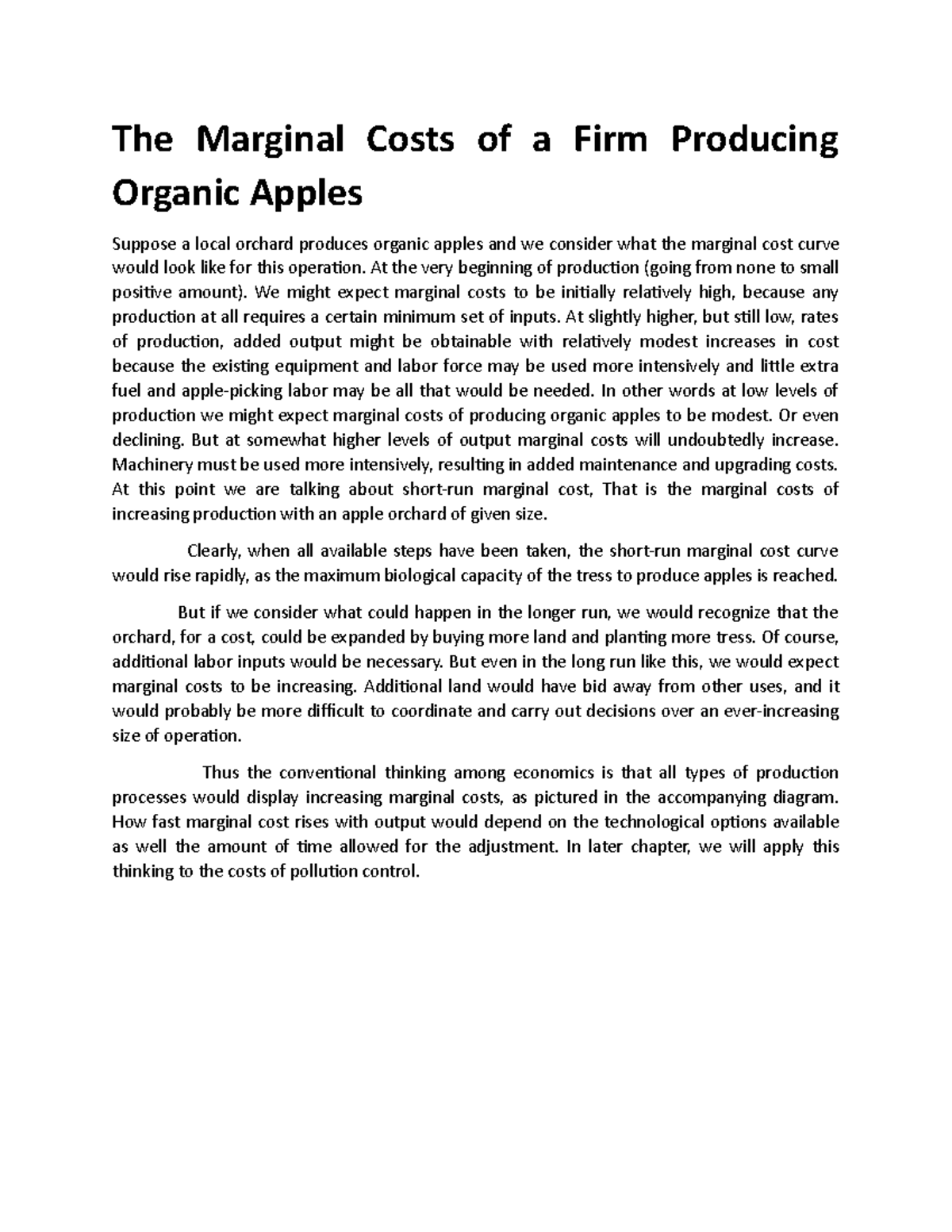 The Marginal Costs of a Firm Producing Organic Apples

Suppose a local orchard produces organic apples and we consider what the marginal cost curve would look like for this operation. At the very beginning of production (going from none to small positive amount). We might expect marginal costs to be initially relatively high, because any production at all requires a certain minimum set of inputs. At slightly higher, but still low, rates of production, added output might be obtainable with relatively modest increases in cost because the existing equipment and labor force may be used more intensively and little extra fuel and apple-picking labor may be all that would be needed. In other words at low levels of production we might expect marginal costs of producing organic apples to be modest. Or even declining. But at somewhat higher levels of output marginal costs will undoubtedly increase. Machinery must be used more intensively, resulting in added maintenance and upgrading costs. At this point we are talking about short-run marginal cost, That is the marginal costs of increasing production with an apple orchard of given size.

Clearly, when all available steps have been taken, the short-run marginal cost curve would rise rapidly, as the maximum biological capacity of the tress to produce apples is reached.

But if we consider what could happen in the longer run, we would recognize that the orchard, for a cost, could be expanded by buying more land and planting more tress. Of course, additional labor inputs would be necessary. But even in the long run like this, we would expect marginal costs to be increasing. Additional land would have bid away from other uses, and it would probably be more difficult to coordinate and carry out decisions over an ever-increasing size of operation.

Thus the conventional thinking among economics is that all types of production processes would display increasing marginal costs, as pictured in the accompanying diagram. How fast marginal cost rises with output would depend on the technological options available as well the amount of time allowed for the adjustment. In later chapter, we will apply this thinking to the costs of pollution control.